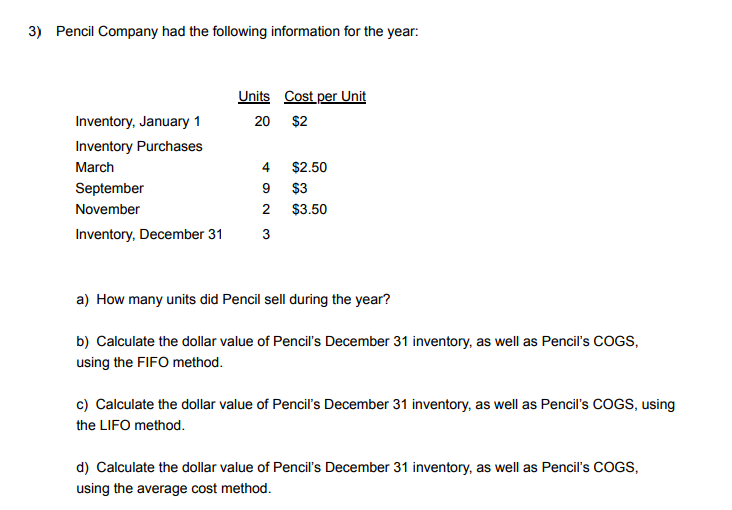 3) Pencil Company had the following information for the year:

| | Units | Cost per Unit |
|---|---|---|
| Inventory, January 1 | 20 | \$2 |
| Inventory Purchases | | |
| March | 4 | \$2.50 |
| September | 9 | \$3 |
| November | 2 | \$3.50 |
| Inventory, December 31 | 3 | |

a) How many units did Pencil sell during the year?

b) Calculate the dollar value of Pencil's December 31 inventory, as well as Pencil's COGS, using the FIFO method.

c) Calculate the dollar value of Pencil's December 31 inventory, as well as Pencil's COGS, using the LIFO method.

d) Calculate the dollar value of Pencil's December 31 inventory, as well as Pencil's COGS, using the average cost method.